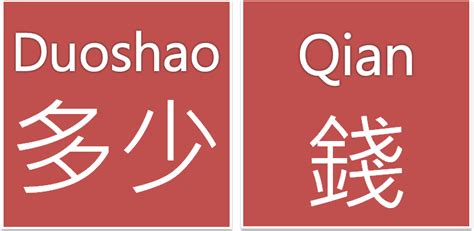 Duoshao
多少

Qian
錢